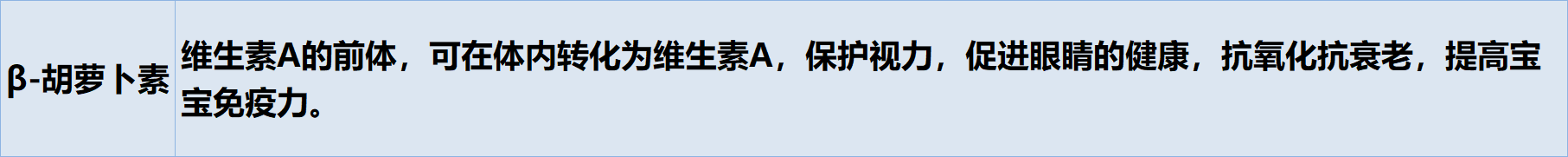 | β-胡萝卜素 | 维生素A的前体，可在体内转化为维生素A，保护视力，促进眼睛的健康，抗氧化抗衰老，提高宝宝免疫力。 |
|---|---|